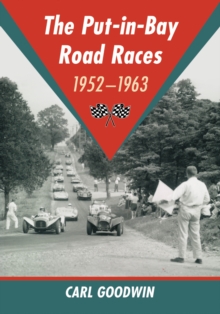 The Put-in-Bay Road Races
1952–1963

CARL GOODWIN